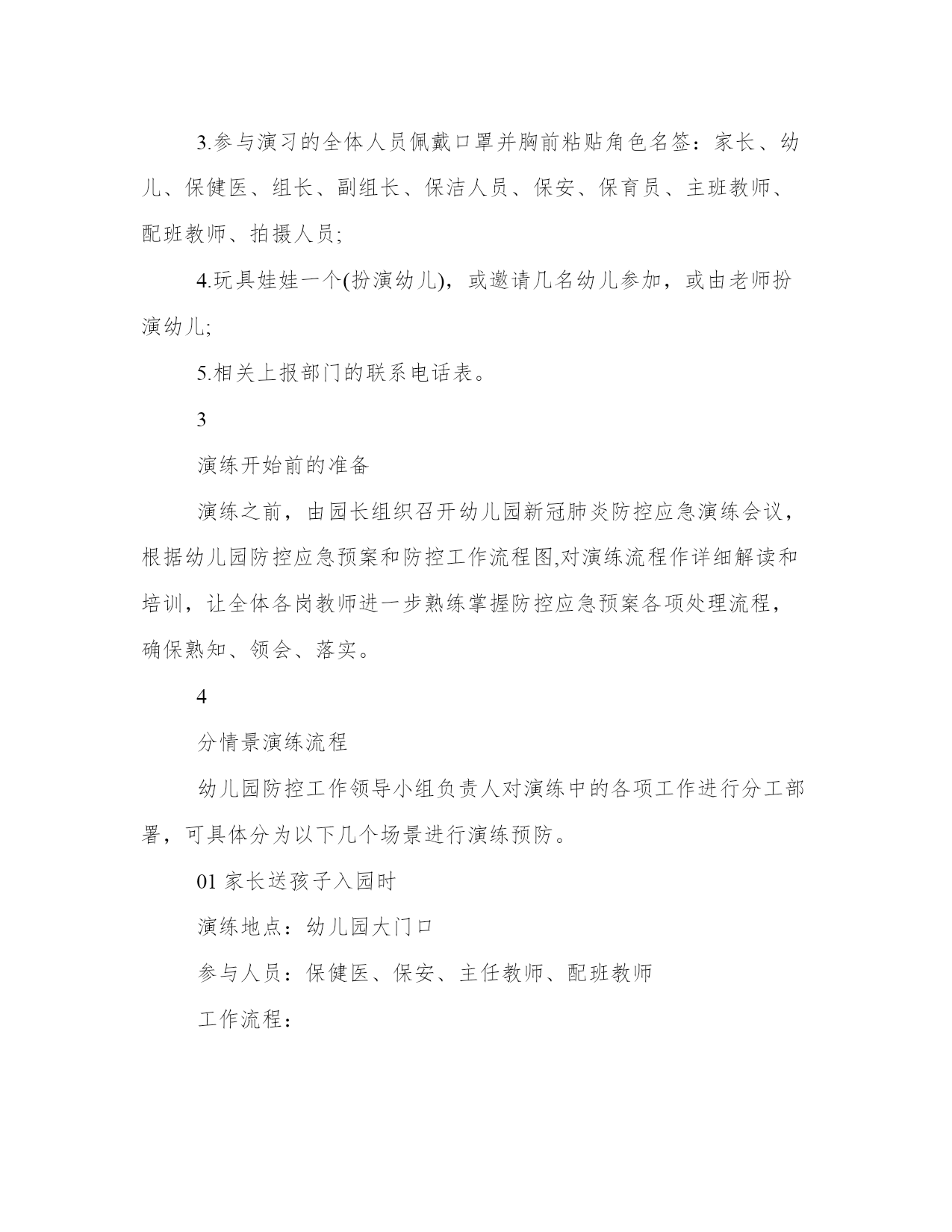 3.参与演习的全体人员佩戴口罩并胸前粘贴角色名签：家长、幼儿、保健医、组长、副组长、保洁人员、保安、保育员、主班教师、配班教师、拍摄人员;

4.玩具娃娃一个(扮演幼儿)，或邀请几名幼儿参加，或由老师扮演幼儿;

5.相关上报部门的联系电话表。

3

演练开始前的准备

演练之前，由园长组织召开幼儿园新冠肺炎防控应急演练会议，根据幼儿园防控应急预案和防控工作流程图,对演练流程作详细解读和培训，让全体各岗教师进一步熟练掌握防控应急预案各项处理流程，确保熟知、领会、落实。

4

分情景演练流程

幼儿园防控工作领导小组负责人对演练中的各项工作进行分工部署，可具体分为以下几个场景进行演练预防。

01 家长送孩子入园时

演练地点：幼儿园大门口

参与人员：保健医、保安、主任教师、配班教师

工作流程：